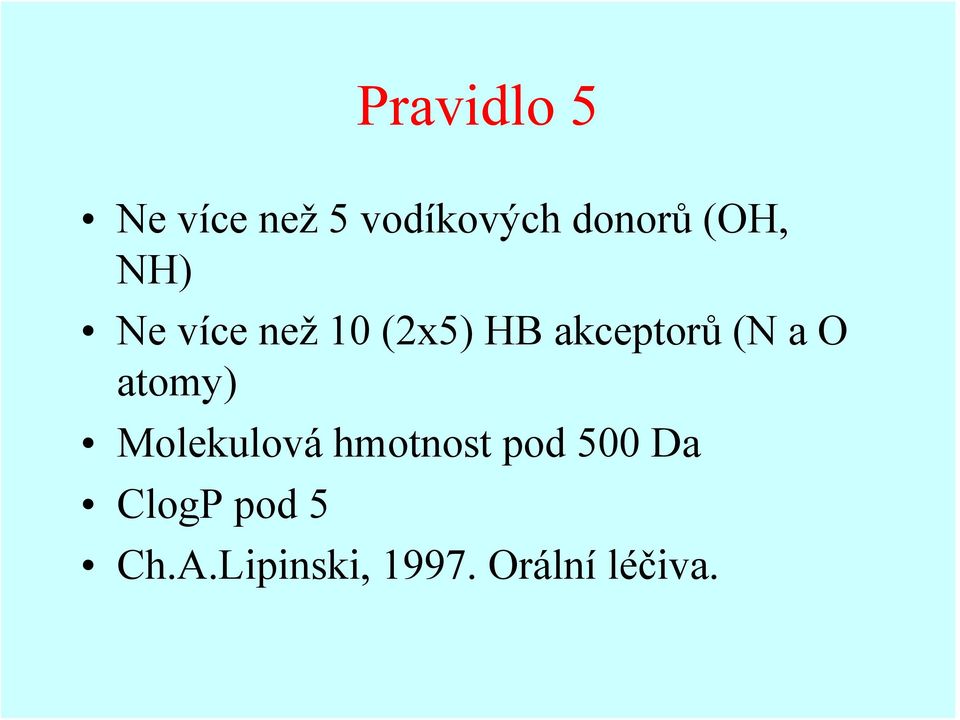 Pravidlo 5

• Ne více než 5 vodíkových donorů (OH, NH)
• Ne více než 10 (2x5) HB akceptorů (N a O atomy)
• Molekulová hmotnost pod 500 Da
• ClogP pod 5
• Ch.A.Lipinski, 1997. Orální léčiva.